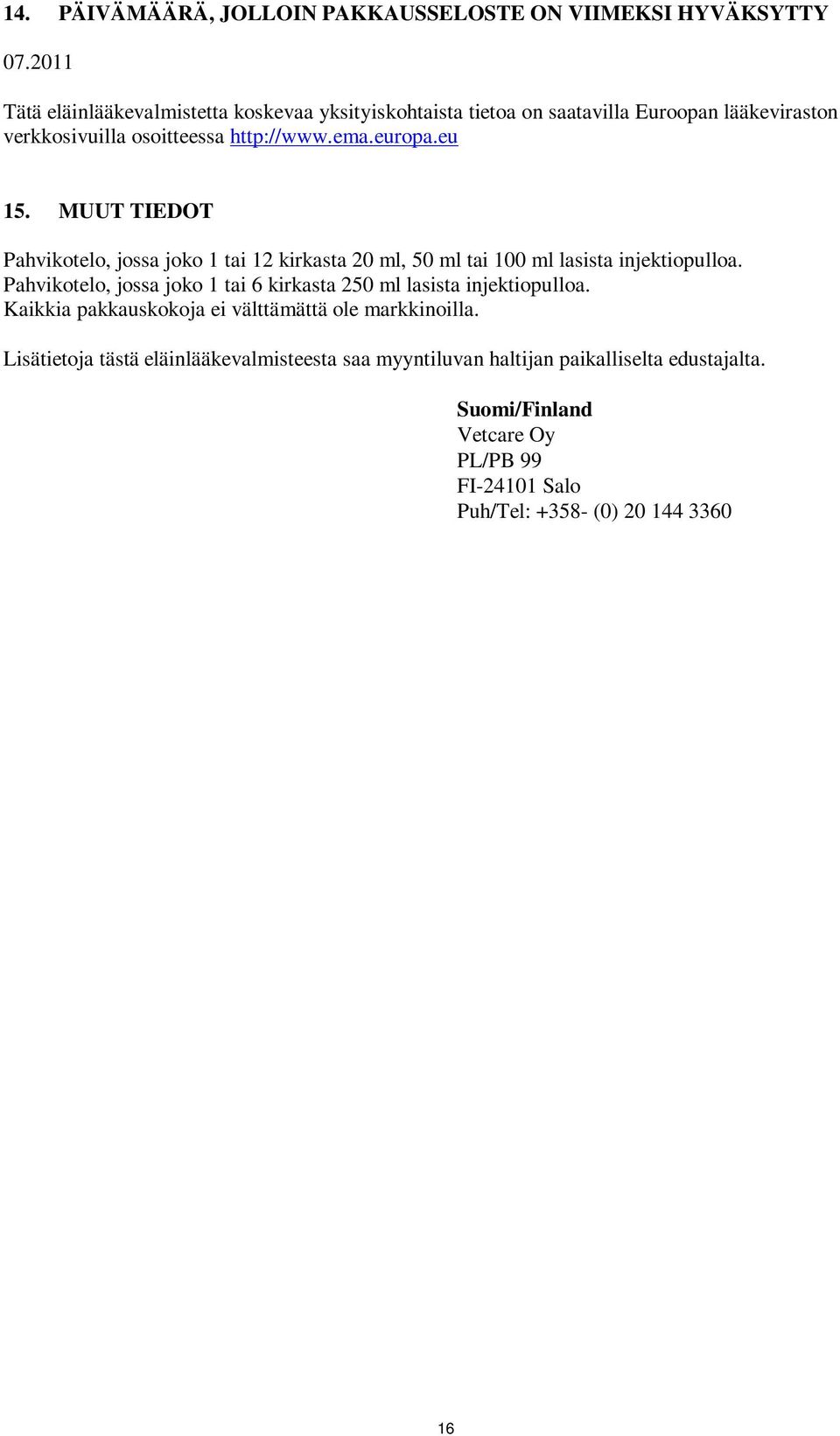 14. PÄIVÄMÄÄRÄ, JOLLOIN PAKKAUSSELOSTE ON VIIMEKSI HYVÄKSYTTY

07.2011

Tätä eläinlääkevalmistetta koskevaa yksityiskohtaista tietoa on saatavilla Euroopan lääkeviraston verkkosivuilla osoitteessa http://www.ema.europa.eu

15. MUUT TIEDOT

Pahvikotelo, jossa joko 1 tai 12 kirkasta 20 ml, 50 ml tai 100 ml lasista injektiopulloa.
Pahvikotelo, jossa joko 1 tai 6 kirkasta 250 ml lasista injektiopulloa.
Kaikkia pakkauskokoja ei välttämättä ole markkinoilla.

Lisätietoja tästä eläinlääkevalmisteesta saa myyntiluvan haltijan paikalliselta edustajalta.

Suomi/Finland
Vetcare Oy
PL/PB 99
FI-24101 Salo
Puh/Tel: +358- (0) 20 144 3360

16